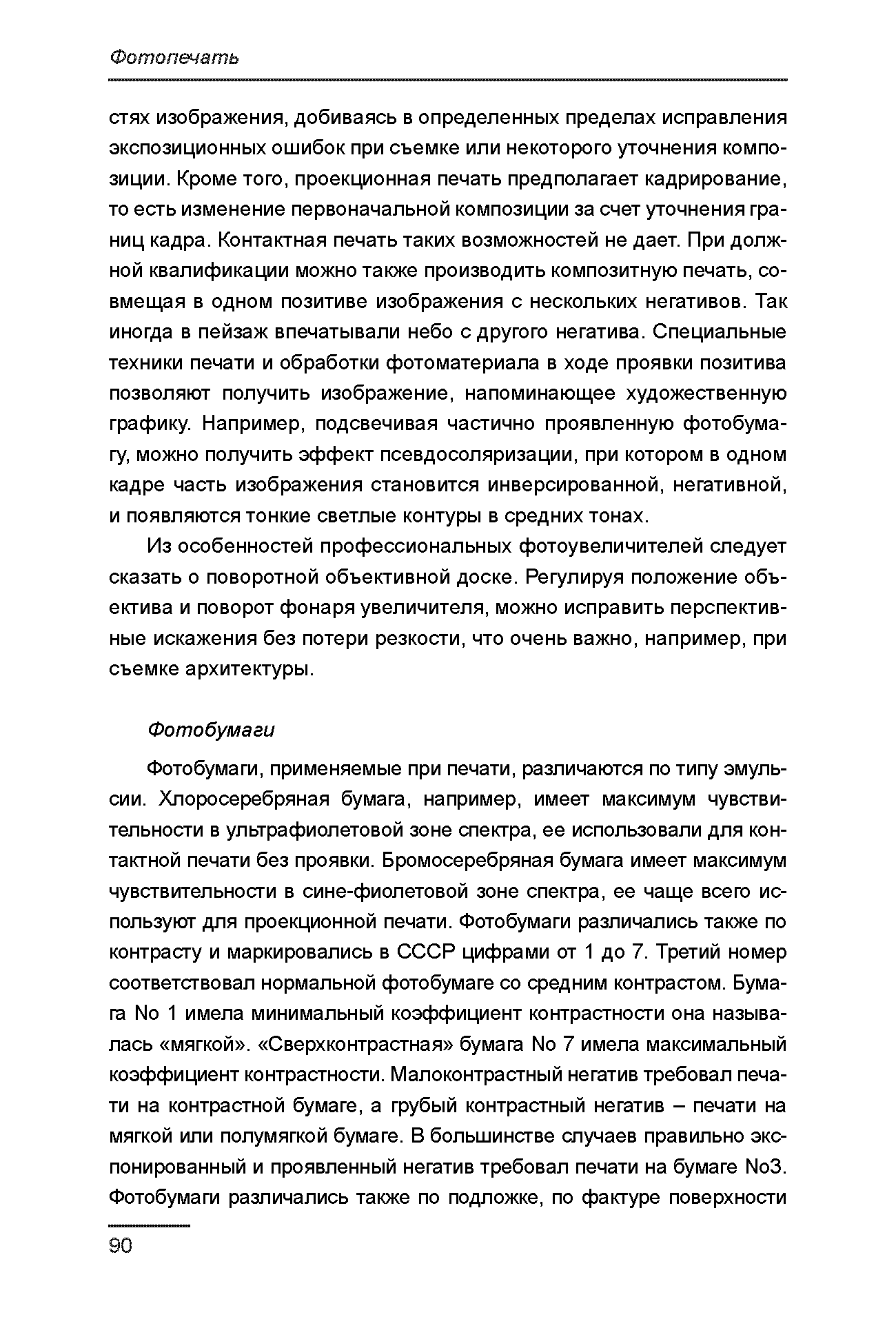 Фотопечать

стях изображения, добиваясь в определенных пределах исправления экспозиционных ошибок при съемке или некоторого уточнения композиции. Кроме того, проекционная печать предполагает кадрирование, то есть изменение первоначальной композиции за счет уточнения границ кадра. Контактная печать таких возможностей не дает. При должной квалификации можно также производить композитную печать, совмещая в одном позитиве изображения с нескольких негативов. Так иногда в пейзаж впечатывали небо с другого негатива. Специальные техники печати и обработки фотоматериала в ходе проявки позитива позволяют получить изображение, напоминающее художественную графику. Например, подсвечивая частично проявленную фотобумагу, можно получить эффект псевдосоляризации, при котором в одном кадре часть изображения становится инверсированной, негативной, и появляются тонкие светлые контуры в средних тонах.

Из особенностей профессиональных фотоувеличителей следует сказать о поворотной объективной доске. Регулируя положение объектива и поворот фонаря увеличителя, можно исправить перспективные искажения без потери резкости, что очень важно, например, при съемке архитектуры.

Фотобумаги

Фотобумаги, применяемые при печати, различаются по типу эмульсии. Хлоросеребряная бумага, например, имеет максимум чувствительности в ультрафиолетовой зоне спектра, ее использовали для контактной печати без проявки. Бромосеребряная бумага имеет максимум чувствительности в сине-фиолетовой зоне спектра, ее чаще всего используют для проекционной печати. Фотобумаги различались также по контрасту и маркировались в СССР цифрами от 1 до 7. Третий номер соответствовал нормальной фотобумаге со средним контрастом. Бумага No 1 имела минимальный коэффициент контрастности она называлась «мягкой». «Сверхконтрастная» бумага No 7 имела максимальный коэффициент контрастности. Малоконтрастный негатив требовал печати на контрастной бумаге, а грубый контрастный негатив – печати на мягкой или полумягкой бумаге. В большинстве случаев правильно экспонированный и проявленный негатив требовал печати на бумаге No3. Фотобумаги различались также по подложке, по фактуре поверхности

90